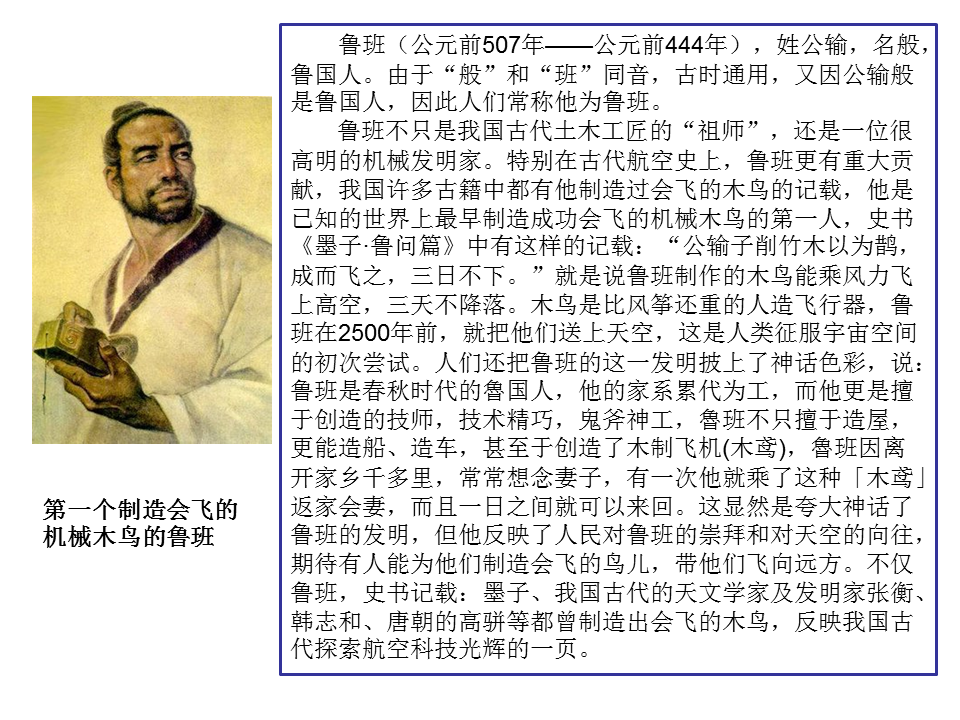 第一个制造会飞的机械木鸟的鲁班

鲁班（公元前507年——公元前444年），姓公输，名般，鲁国人。由于“般”和“班”同音，古时通用，又因公输般是鲁国人，因此人们常称他为鲁班。

鲁班不只是我国古代土木工匠的“祖师”，还是一位很高明的机械发明家。特别在古代航空史上，鲁班更有重大贡献，我国许多古籍中都有他制造过会飞的木鸟的记载，他是已知的世界上最早制造成功会飞的机械木鸟的第一人，史书《墨子·鲁问篇》中有这样的记载：“公输子削竹木以为鹊，成而飞之，三日不下。”就是说鲁班制作的木鸟能乘风力飞上高空，三天不降落。木鸟是比风筝还重的人造飞行器，鲁班在2500年前，就把他们送上天空，这是人类征服宇宙空间的初次尝试。人们还把鲁班的这一发明披上了神话色彩，说：鲁班是春秋时代的鲁国人，他的家系累代为工，而他更是擅于创造的技师，技术精巧，鬼斧神工，鲁班不只擅于造屋，更能造船、造车，甚至于创造了木制飞机(木鸢)，鲁班因离开家乡千多里，常常想念妻子，有一次他就乘了这种「木鸢」返家会妻，而且一日之间就可以来回。这显然是夸大神话了鲁班的发明，但他反映了人民对鲁班的崇拜和对天空的向往，期待有人能为他们制造会飞的鸟儿，带他们飞向远方。不仅鲁班，史书记载：墨子、我国古代的天文学家及发明家张衡、韩志和、唐朝的高骈等都曾制造出会飞的木鸟，反映我国古代探索航空科技光辉的一页。